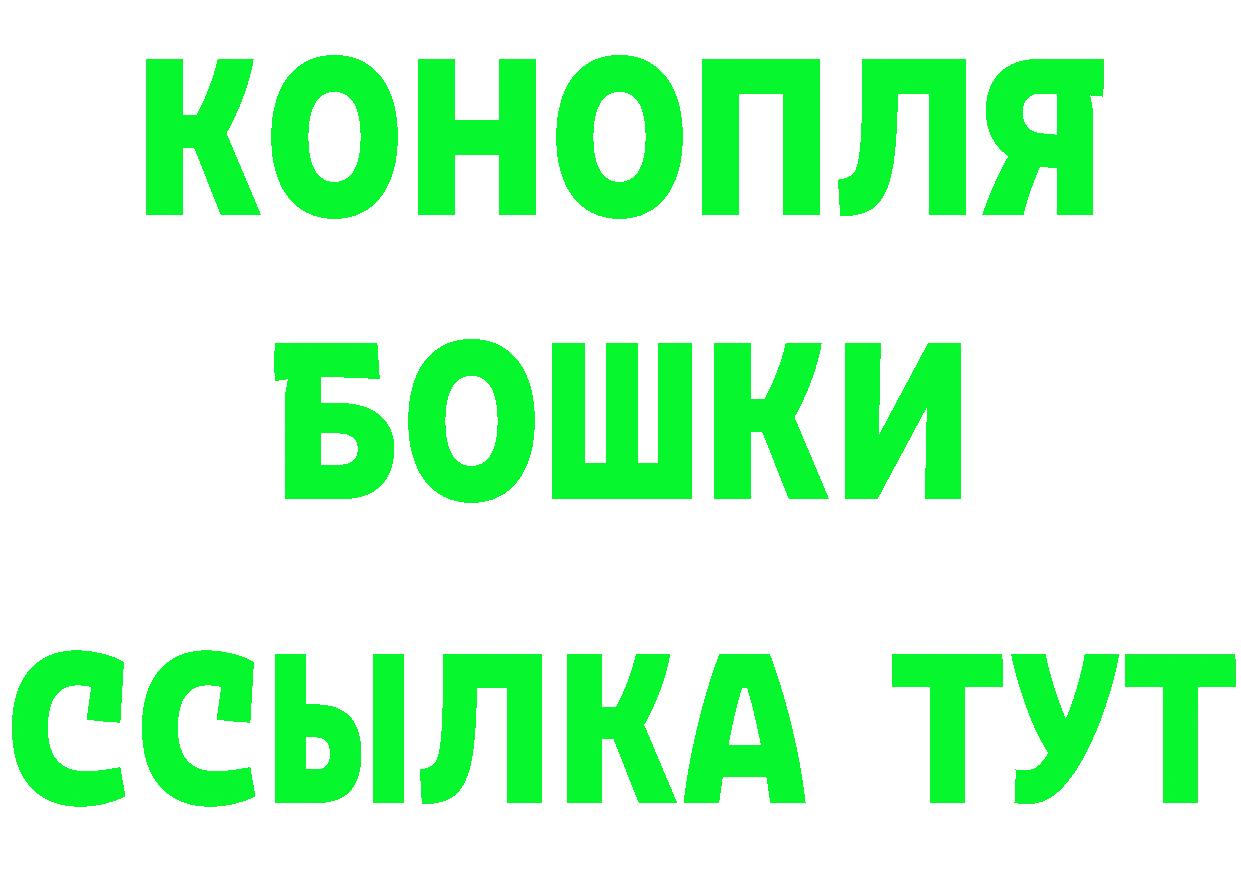 КОНОПЛЯ
БОШКИ
ССЫЛКА ТУТ